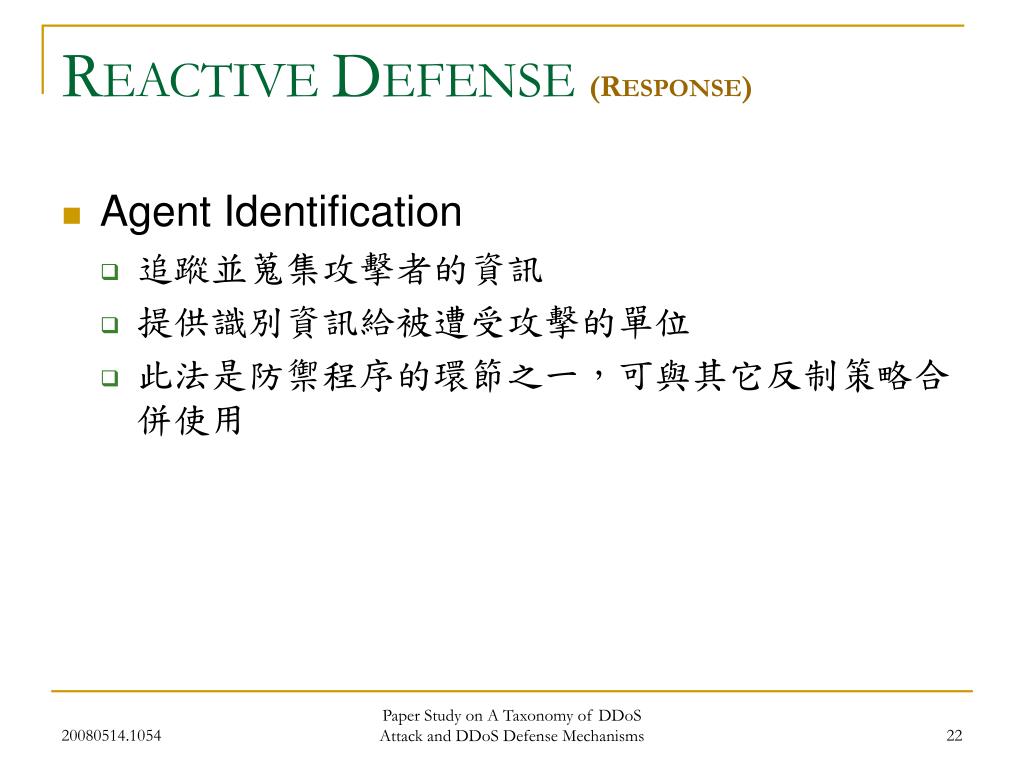 REACTIVE DEFENSE (RESPONSE)

Agent Identification

追蹤並蒐集攻擊者的資訊

提供識別資訊給被遭受攻擊的單位

此法是防禦程序的環節之一，可與其它反制策略合併使用

20080514.1054

Paper Study on A Taxonomy of DDoS Attack and DDoS Defense Mechanisms

22